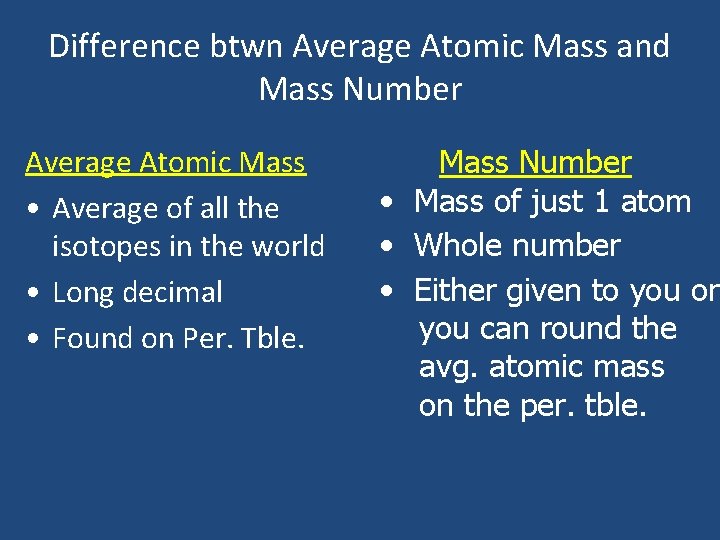 Difference btwn Average Atomic Mass and Mass Number

Average Atomic Mass
• Average of all the isotopes in the world
• Long decimal
• Found on Per. Tble.

Mass Number
• Mass of just 1 atom
• Whole number
• Either given to you or you can round the avg. atomic mass on the per. tble.